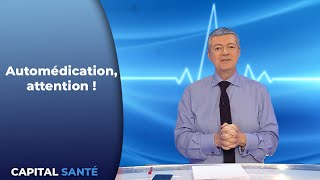 Automédication, attention !

CAPITAL SANTÉ